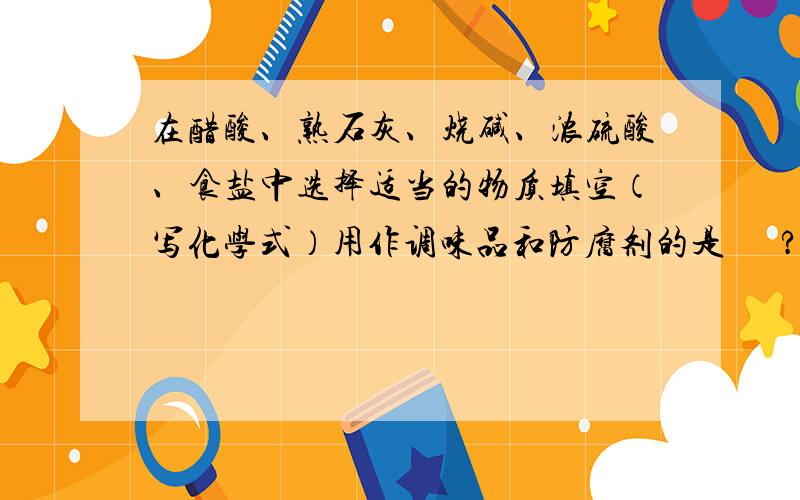 在醋酸、熟石灰、烧碱、浓硫酸、食盐中选择适当的物质填空（写化學式）用作调味品和防腐剂的是 ?